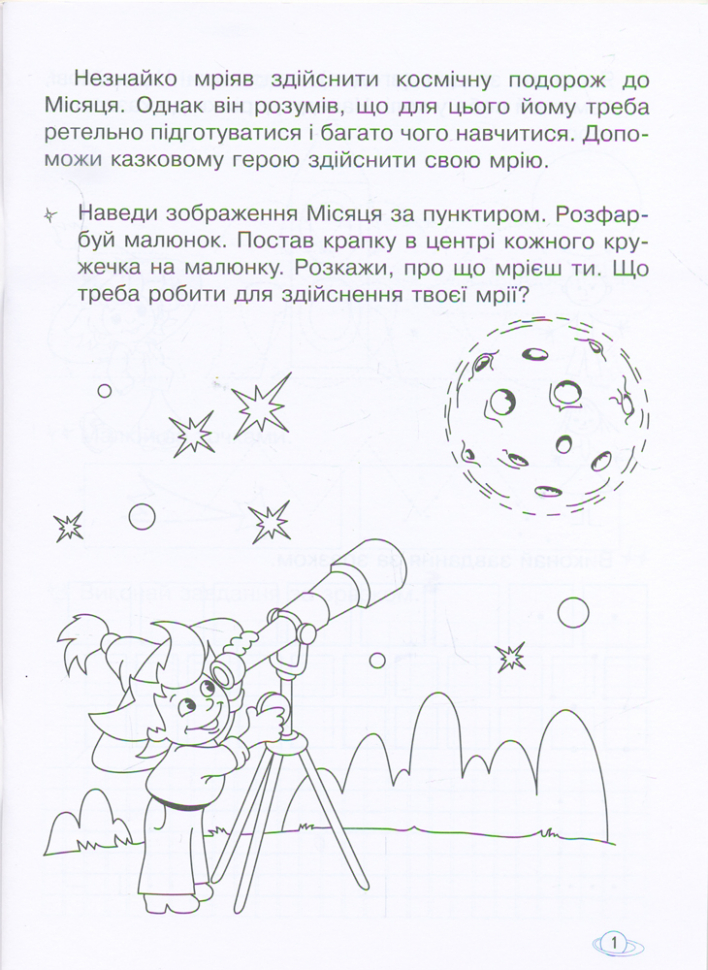 Незнайко мріяв здійснити космічну подорож до Місяця. Однак він розумів, що для цього йому треба ретельно підготуватися і багато чого навчитися. Допоможи казковому герою здійснити свою мрію.

Наведи зображення Місяця за пунктиром. Розфарбуй малюнок. Постав крапку в центрі кожного кружечка на малюнку. Розкажи, про що мрієш ти. Що треба робити для здійснення твоєї мрії?

1